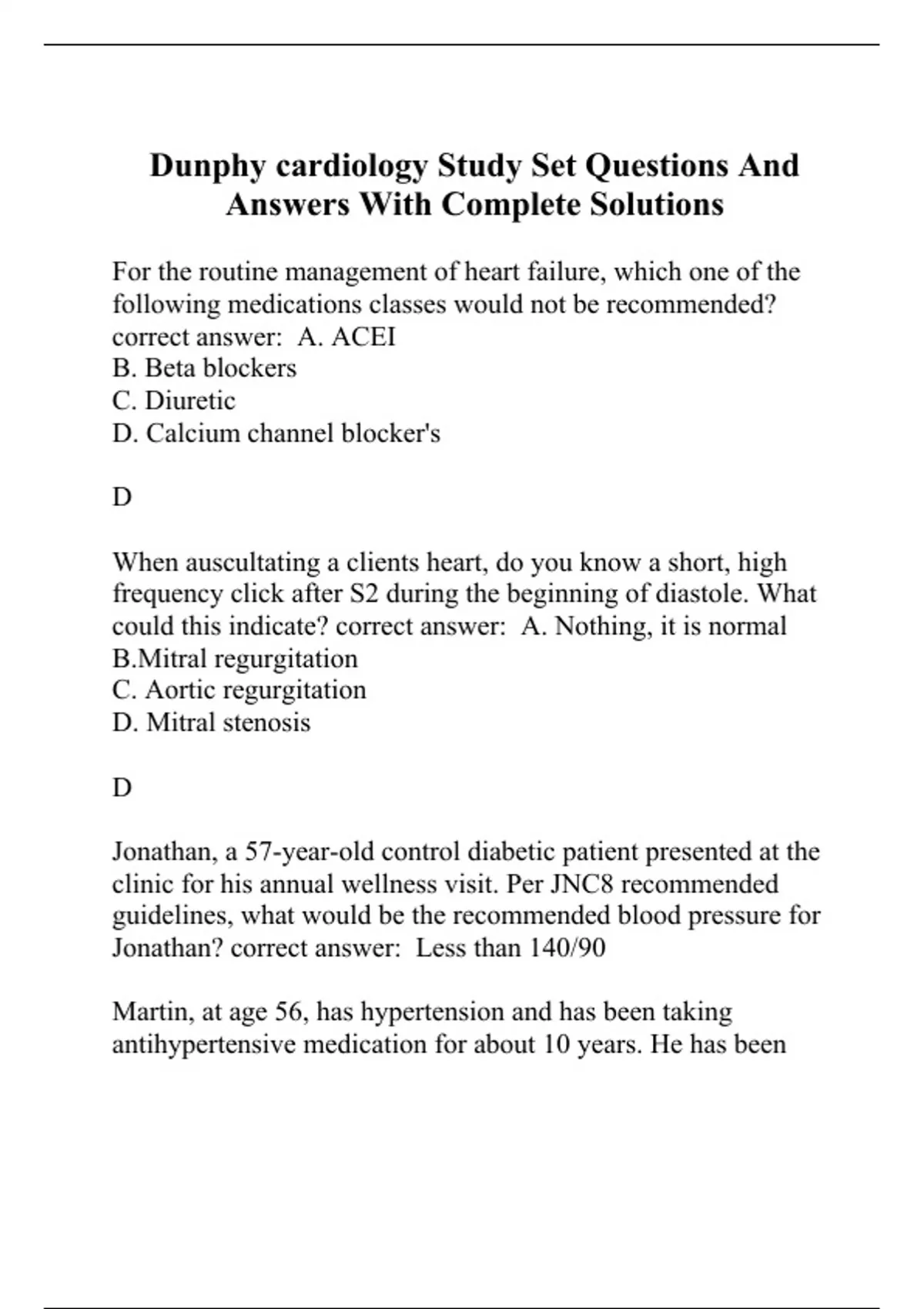 Dunphy cardiology Study Set Questions And Answers With Complete Solutions

For the routine management of heart failure, which one of the following medications classes would not be recommended? correct answer: A. ACEI
B. Beta blockers
C. Diuretic
D. Calcium channel blocker's

D

When auscultating a clients heart, do you know a short, high frequency click after S2 during the beginning of diastole. What could this indicate? correct answer: A. Nothing, it is normal
B.Mitral regurgitation
C. Aortic regurgitation
D. Mitral stenosis

D

Jonathan, a 57-year-old control diabetic patient presented at the clinic for his annual wellness visit. Per JNC8 recommended guidelines, what would be the recommended blood pressure for Jonathan? correct answer: Less than 140/90

Martin, at age 56, has hypertension and has been taking antihypertensive medication for about 10 years. He has been